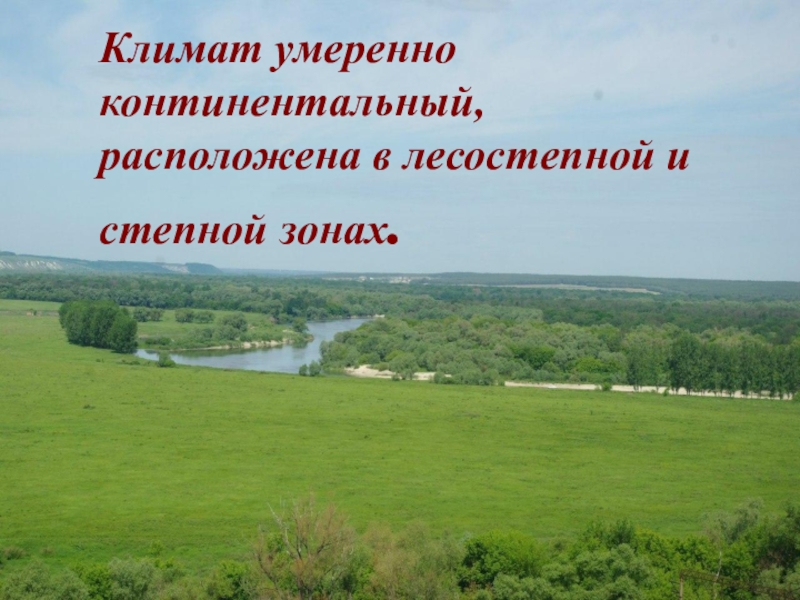 Климат умеренно континентальный, расположена в лесостепной и степной зонах.